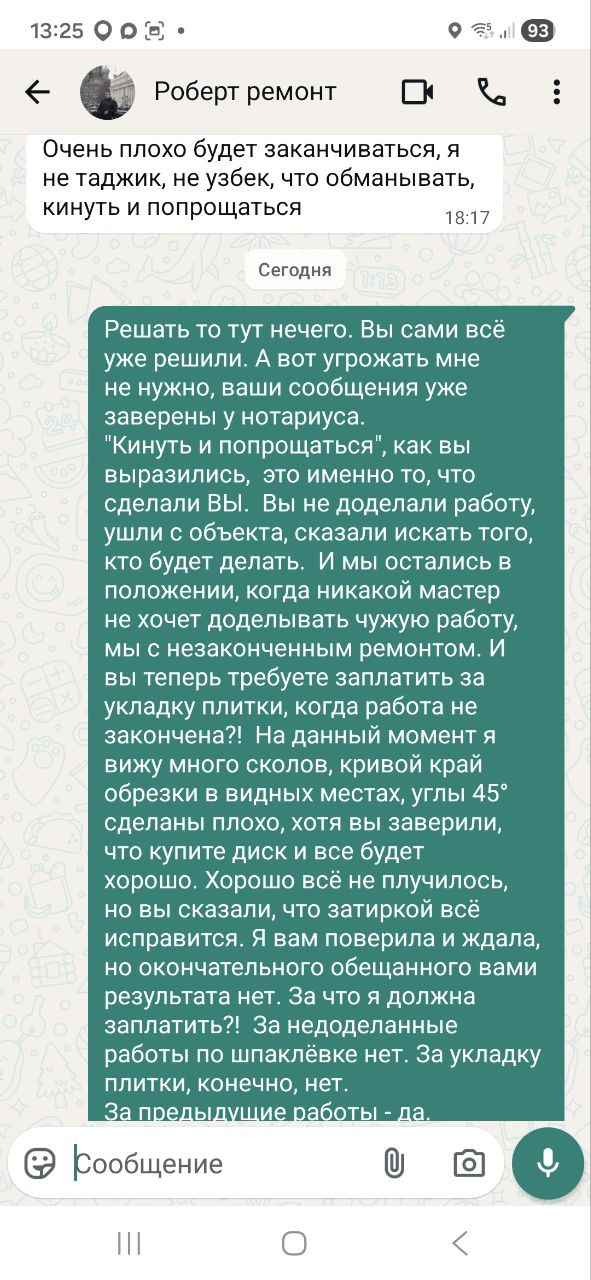 13:25 93

Роберт ремонт

Очень плохо будет заканчиваться, я не таджик, не узбек, что обманывать, кинуть и попрощаться 18:17

Сегодня

Решать то тут нечего. Вы сами всё уже решили. А вот угрожать мне не нужно, ваши сообщения уже заверены у нотариуса.
"Кинуть и попрощаться", как вы выразились, это именно то, что сделали ВЫ. Вы не доделали работу, ушли с объекта, сказали искать того, кто будет делать. И мы остались в положении, когда никакой мастер не хочет доделывать чужую работу, мы с незаконченным ремонтом. И вы теперь требуете заплатить за укладку плитки, когда работа не закончена?! На данный момент я вижу много сколов, кривой край обрезки в видных местах, углы 45° сделаны плохо, хотя вы заверили, что купите диск и все будет хорошо. Хорошо всё не плучилось, но вы сказали, что затиркой всё исправится. Я вам поверила и ждала, но окончательного обещанного вами результата нет. За что я должна заплатить?! За недоделанные работы по шпаклёвке нет. За укладку плитки, конечно, нет.
За предыдущие работы - да.

Сообщение